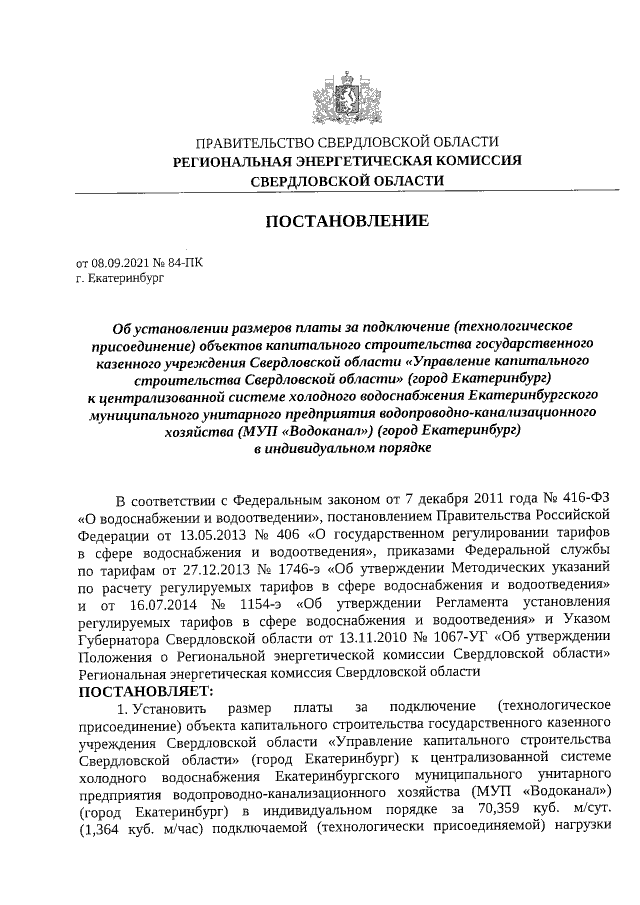 ПРАВИТЕЛЬСТВО СВЕРДЛОВСКОЙ ОБЛАСТИ
РЕГИОНАЛЬНАЯ ЭНЕРГЕТИЧЕСКАЯ КОМИССИЯ
СВЕРДЛОВСКОЙ ОБЛАСТИ

ПОСТАНОВЛЕНИЕ

от 08.09.2021 № 84-ПК
г. Екатеринбург

Об установлении размеров платы за подключение (технологическое присоединение) объектов капитального строительства государственного казенного учреждения Свердловской области «Управление капитального строительства Свердловской области» (город Екатеринбург) к централизованной системе холодного водоснабжения Екатеринбургского муниципального унитарного предприятия водопроводно-канализационного хозяйства (МУП «Водоканал») (город Екатеринбург) в индивидуальном порядке

В соответствии с Федеральным законом от 7 декабря 2011 года № 416-ФЗ «О водоснабжении и водоотведении», постановлением Правительства Российской Федерации от 13.05.2013 № 406 «О государственном регулировании тарифов в сфере водоснабжения и водоотведения», приказами Федеральной службы по тарифам от 27.12.2013 № 1746-э «Об утверждении Методических указаний по расчету регулируемых тарифов в сфере водоснабжения и водоотведения» и от 16.07.2014 № 1154-э «Об утверждении Регламента установления регулируемых тарифов в сфере водоснабжения и водоотведения» и Указом Губернатора Свердловской области от 13.11.2010 № 1067-УГ «Об утверждении Положения о Региональной энергетической комиссии Свердловской области» Региональная энергетическая комиссия Свердловской области
ПОСТАНОВЛЯЕТ:
1. Установить размер платы за подключение (технологическое присоединение) объекта капитального строительства государственного казенного учреждения Свердловской области «Управление капитального строительства Свердловской области» (город Екатеринбург) к централизованной системе холодного водоснабжения Екатеринбургского муниципального унитарного предприятия водопроводно-канализационного хозяйства (МУП «Водоканал») (город Екатеринбург) в индивидуальном порядке за 70,359 куб. м/сут. (1,364 куб. м/час) подключаемой (технологически присоединяемой) нагрузки